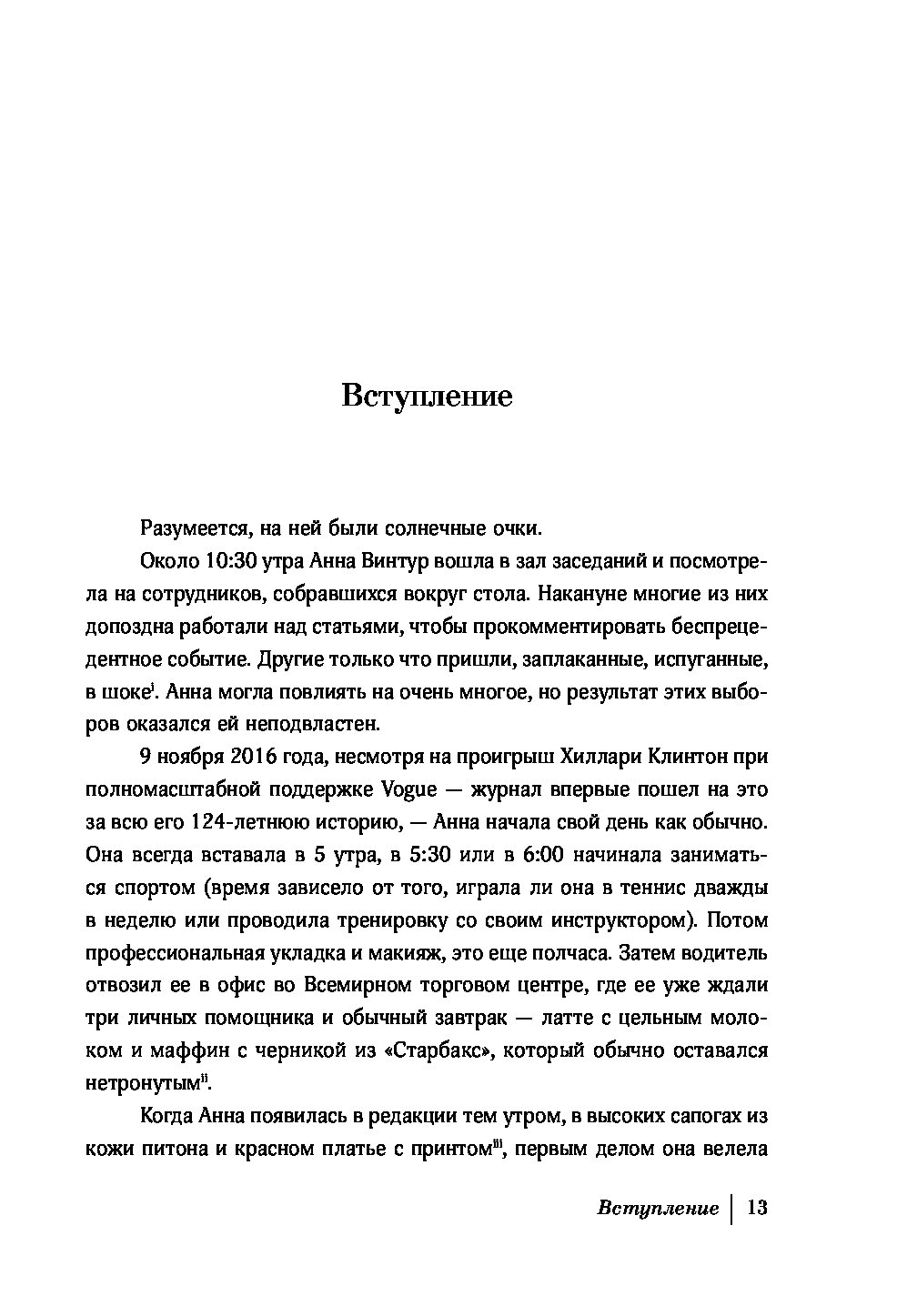 Вступление

Разумеется, на ней были солнечные очки.

Около 10:30 утра Анна Винтур вошла в зал заседаний и посмотрела на сотрудников, собравшихся вокруг стола. Накануне многие из них допоздна работали над статьями, чтобы прокомментировать беспрецедентное событие. Другие только что пришли, заплаканные, испуганные, в шоке$^{i}$. Анна могла повлиять на очень многое, но результат этих выборов оказался ей неподвластен.

9 ноября 2016 года, несмотря на проигрыш Хиллари Клинтон при полномасштабной поддержке Vogue — журнал впервые пошел на это за всю его 124-летнюю историю, — Анна начала свой день как обычно. Она всегда вставала в 5 утра, в 5:30 или в 6:00 начинала заниматься спортом (время зависело от того, играла ли она в теннис дважды в неделю или проводила тренировку со своим инструктором). Потом профессиональная укладка и макияж, это еще полчаса. Затем водитель отвозил ее в офис во Всемирном торговом центре, где ее уже ждали три личных помощника и обычный завтрак — латте с цельным молоком и маффин с черникой из «Старбакс», который обычно оставался нетронутым$^{ii}$.

Когда Анна появилась в редакции тем утром, в высоких сапогах из кожи питона и красном платье с принтом$^{iii}$, первым делом она велела

Вступление | 13